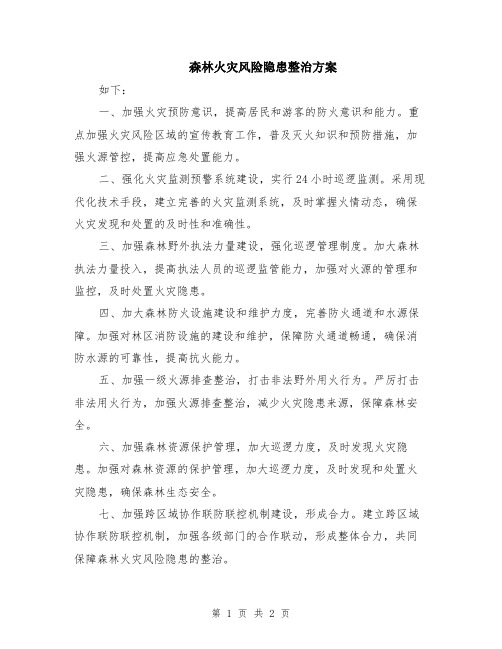 森林火灾风险隐患整治方案

如下：

一、加强火灾预防意识，提高居民和游客的防火意识和能力。重点加强火灾风险区域的宣传教育工作，普及灭火知识和预防措施，加强火源管控，提高应急处置能力。

二、强化火灾监测预警系统建设，实行24小时巡逻监测。采用现代化技术手段，建立完善的火灾监测系统，及时掌握火情动态，确保火灾发现和处置的及时性和准确性。

三、加强森林野外执法力量建设，强化巡逻管理制度。加大森林执法力量投入，提高执法人员的巡逻监管能力，加强对火源的管理和监控，及时处置火灾隐患。

四、加大森林防火设施建设和维护力度，完善防火通道和水源保障。加强对林区消防设施的建设和维护，保障防火通道畅通，确保消防水源的可靠性，提高抗火能力。

五、加强一级火源排查整治，打击非法野外用火行为。严厉打击非法用火行为，加强火源排查整治，减少火灾隐患来源，保障森林安全。

六、加强森林资源保护管理，加大巡逻力度，及时发现火灾隐患。加强对森林资源的保护管理，加大巡逻力度，及时发现和处置火灾隐患，确保森林生态安全。

七、加强跨区域协作联防联控机制建设，形成合力。建立跨区域协作联防联控机制，加强各级部门的合作联动，形成整体合力，共同保障森林火灾风险隐患的整治。

第 1 页 共 2 页